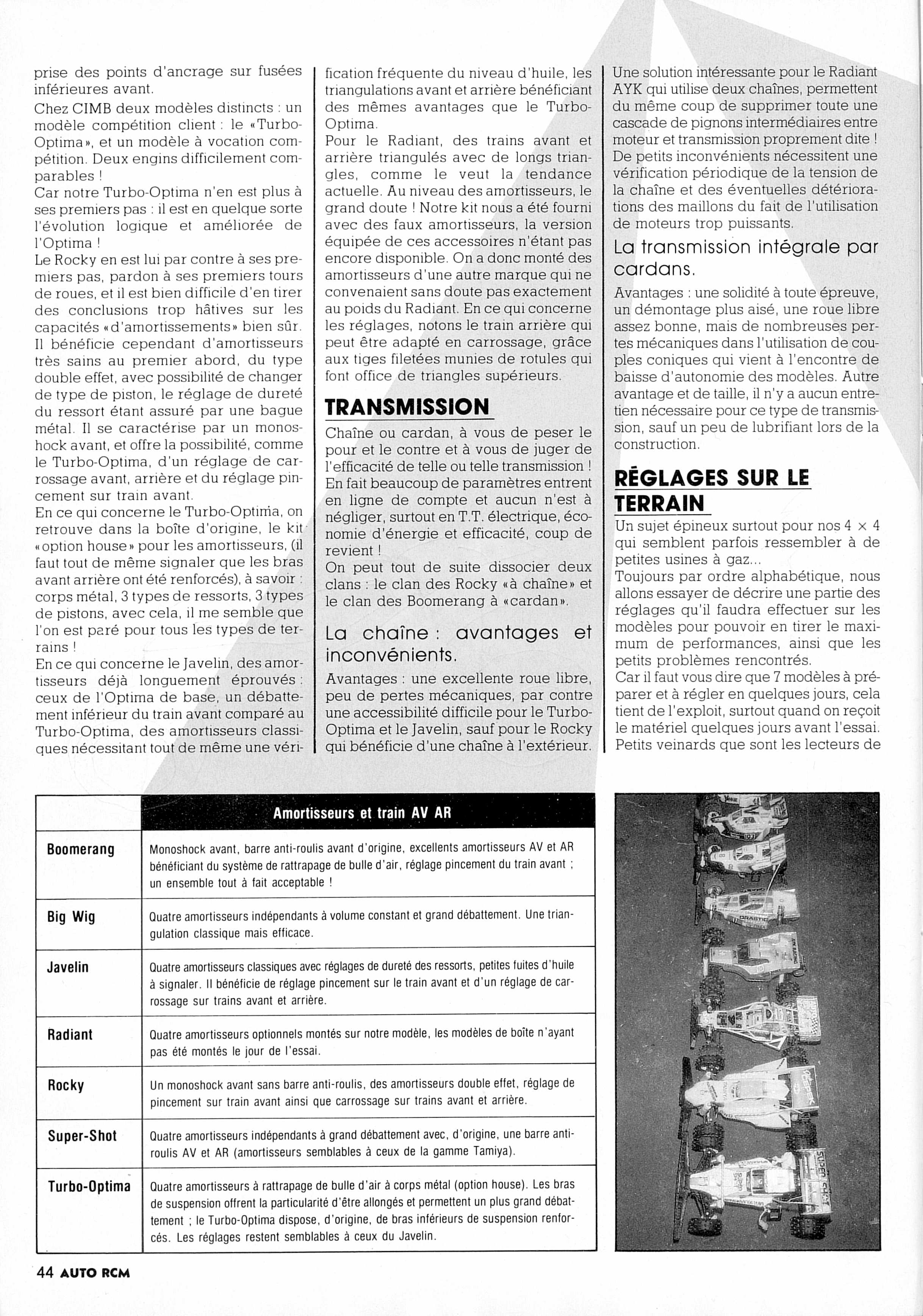 prise des points d'ancrage sur fusées inférieures avant.

Chez CIMB deux modèles distincts : un modèle compétition client : le «Turbo-Optima», et un modèle à vocation compétition. Deux engins difficilement comparables !

Car notre Turbo-Optima n'en est plus à ses premiers pas : il est en quelque sorte l'évolution logique et améliorée de l'Optima !

Le Rocky en est lui par contre à ses premiers pas, pardon à ses premiers tours de roues, et il est bien difficile d'en tirer des conclusions trop hâtives sur les capacités «d'amortissements» bien sûr. Il bénéficie cependant d'amortisseurs très sains au premier abord, du type double effet, avec possibilité de changer de type de piston, le réglage de dureté du ressort étant assuré par une bague métal. Il se caractérise par un monoshock avant, et offre la possibilité, comme le Turbo-Optima, d'un réglage de carrossage avant, arrière et du réglage pincement sur train avant.

En ce qui concerne le Turbo-Optima, on retrouve dans la boîte d'origine, le kit «option house» pour les amortisseurs, (il faut tout de même signaler que les bras avant arrière ont été renforcés), à savoir : corps métal, 3 types de ressorts, 3 types de pistons, avec cela, il me semble que l'on est paré pour tous les types de terrains !

En ce qui concerne le Javelin, des amortisseurs déjà longuement éprouvés : ceux de l'Optima de base, un débattement inférieur du train avant comparé au Turbo-Optima, des amortisseurs classiques nécessitant tout de même une vérification fréquente du niveau d'huile, les triangulations avant et arrière bénéficiant des mêmes avantages que le Turbo-Optima.

Pour le Radiant, des trains avant et arrière triangulés avec de longs triangles, comme le veut la tendance actuelle. Au niveau des amortisseurs, le grand doute ! Notre kit nous a été fourni avec des faux amortisseurs, la version équipée de ces accessoires n'étant pas encore disponible. On a donc monté des amortisseurs d'une autre marque qui ne convenaient sans doute pas exactement au poids du Radiant. En ce qui concerne les réglages, notons le train arrière qui peut être adapté en carrossage, grâce aux tiges filetées munies de rotules qui font office de triangles supérieurs.

TRANSMISSION

Chaîne ou cardan, à vous de peser le pour et le contre et à vous de juger de l'efficacité de telle ou telle transmission ! En fait beaucoup de paramètres entrent en ligne de compte et aucun n'est à négliger, surtout en T.T. électrique, économie d'énergie et efficacité, coup de revient !

On peut tout de suite dissocier deux clans : le clan des Rocky «à chaîne» et le clan des Boomerang à «cardan».

La chaîne : avantages et inconvénients.

Avantages : une excellente roue libre, peu de pertes mécaniques, par contre une accessibilité difficile pour le Turbo-Optima et le Javelin, sauf pour le Rocky qui bénéficie d'une chaîne à l'extérieur. Une solution intéressante pour le Radiant AYK qui utilise deux chaînes, permettent du même coup de supprimer toute une cascade de pignons intermédiaires entre moteur et transmission proprement dite ! De petits inconvénients nécessitent une vérification périodique de la tension de la chaîne et des éventuelles détériorations des maillons du fait de l'utilisation de moteurs trop puissants.

La transmission intégrale par cardans.

Avantages : une solidité à toute épreuve, un démontage plus aisé, une roue libre assez bonne, mais de nombreuses pertes mécaniques dans l'utilisation de couples coniques qui vient à l'encontre de baisse d'autonomie des modèles. Autre avantage et de taille, il n'y a aucun entretien nécessaire pour ce type de transmission, sauf un peu de lubrifiant lors de la construction.

RÉGLAGES SUR LE TERRAIN

Un sujet épineux surtout pour nos 4 × 4 qui semblent parfois ressembler à de petites usines à gaz...

Toujours par ordre alphabétique, nous allons essayer de décrire une partie des réglages qu'il faudra effectuer sur les modèles pour pouvoir en tirer le maximum de performances, ainsi que les petits problèmes rencontrés.

Car il faut vous dire que 7 modèles à préparer et à régler en quelques jours, cela tient de l'exploit, surtout quand on reçoit le matériel quelques jours avant l'essai. Petits veinards que sont les lecteurs de

| | Amortisseurs et train AV AR |
|---|---|
| Boomerang | Monoshock avant, barre anti-roulis avant d'origine, excellents amortisseurs AV et AR bénéficiant du système de rattrapage de bulle d'air, réglage pincement du train avant ; un ensemble tout à fait acceptable ! |
| Big Wig | Quatre amortisseurs indépendants à volume constant et grand débattement. Une triangulation classique mais efficace. |
| Javelin | Quatre amortisseurs classiques avec réglages de dureté des ressorts, petites fuites d'huile à signaler. Il bénéficie de réglage pincement sur le train avant et d'un réglage de carrossage sur trains avant et arrière. |
| Radiant | Quatre amortisseurs optionnels montés sur notre modèle, les modèles de boîte n'ayant pas été montés le jour de l'essai. |
| Rocky | Un monoshock avant sans barre anti-roulis, des amortisseurs double effet, réglage de pincement sur train avant ainsi que carrossage sur trains avant et arrière. |
| Super-Shot | Quatre amortisseurs indépendants à grand débattement avec, d'origine, une barre anti-roulis AV et AR (amortisseurs semblables à ceux de la gamme Tamiya). |
| Turbo-Optima | Quatre amortisseurs à rattrapage de bulle d'air à corps métal (option house). Les bras de suspension offrent la particularité d'être allongés et permettent un plus grand débattement ; le Turbo-Optima dispose, d'origine, de bras inférieurs de suspension renforcés. Les réglages restent semblables à ceux du Javelin. |

44 AUTO RCM